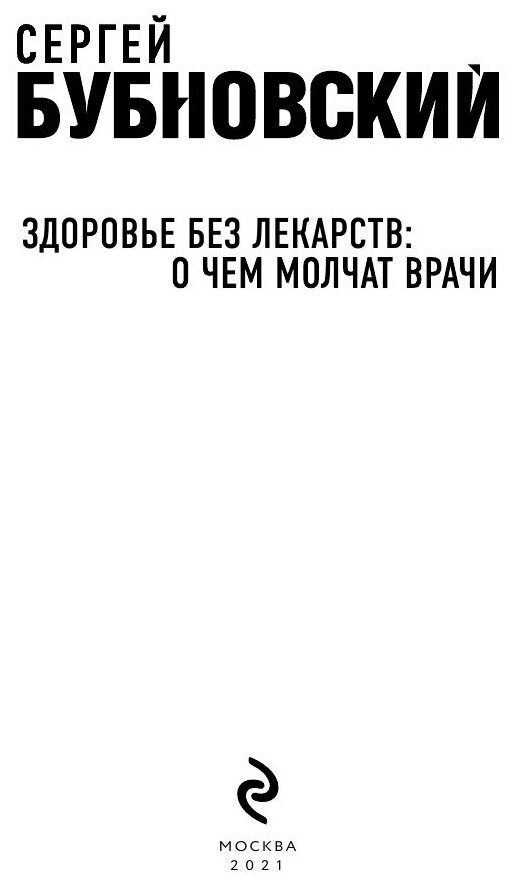 СЕРГЕЙ
БУБНОВСКИЙ

ЗДОРОВЬЕ БЕЗ ЛЕКАРСТВ:
О ЧЕМ МОЛЧАТ ВРАЧИ

МОСКВА
2021